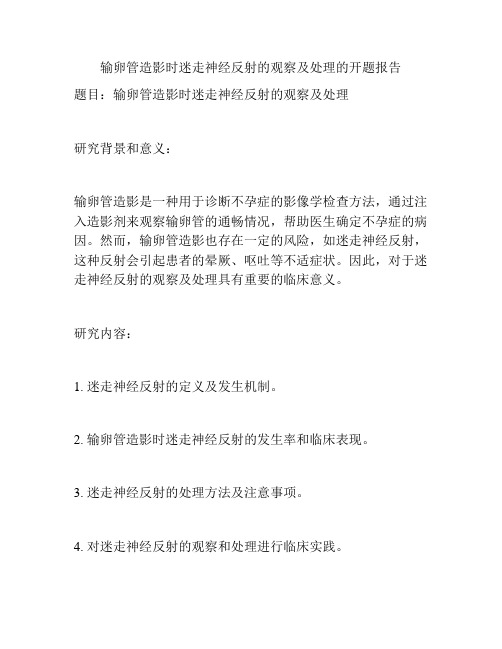 输卵管造影时迷走神经反射的观察及处理的开题报告

题目：输卵管造影时迷走神经反射的观察及处理

研究背景和意义：

输卵管造影是一种用于诊断不孕症的影像学检查方法，通过注入造影剂来观察输卵管的通畅情况，帮助医生确定不孕症的病因。然而，输卵管造影也存在一定的风险，如迷走神经反射，这种反射会引起患者的晕厥、呕吐等不适症状。因此，对于迷走神经反射的观察及处理具有重要的临床意义。

研究内容：

1. 迷走神经反射的定义及发生机制。

2. 输卵管造影时迷走神经反射的发生率和临床表现。

3. 迷走神经反射的处理方法及注意事项。

4. 对迷走神经反射的观察和处理进行临床实践。